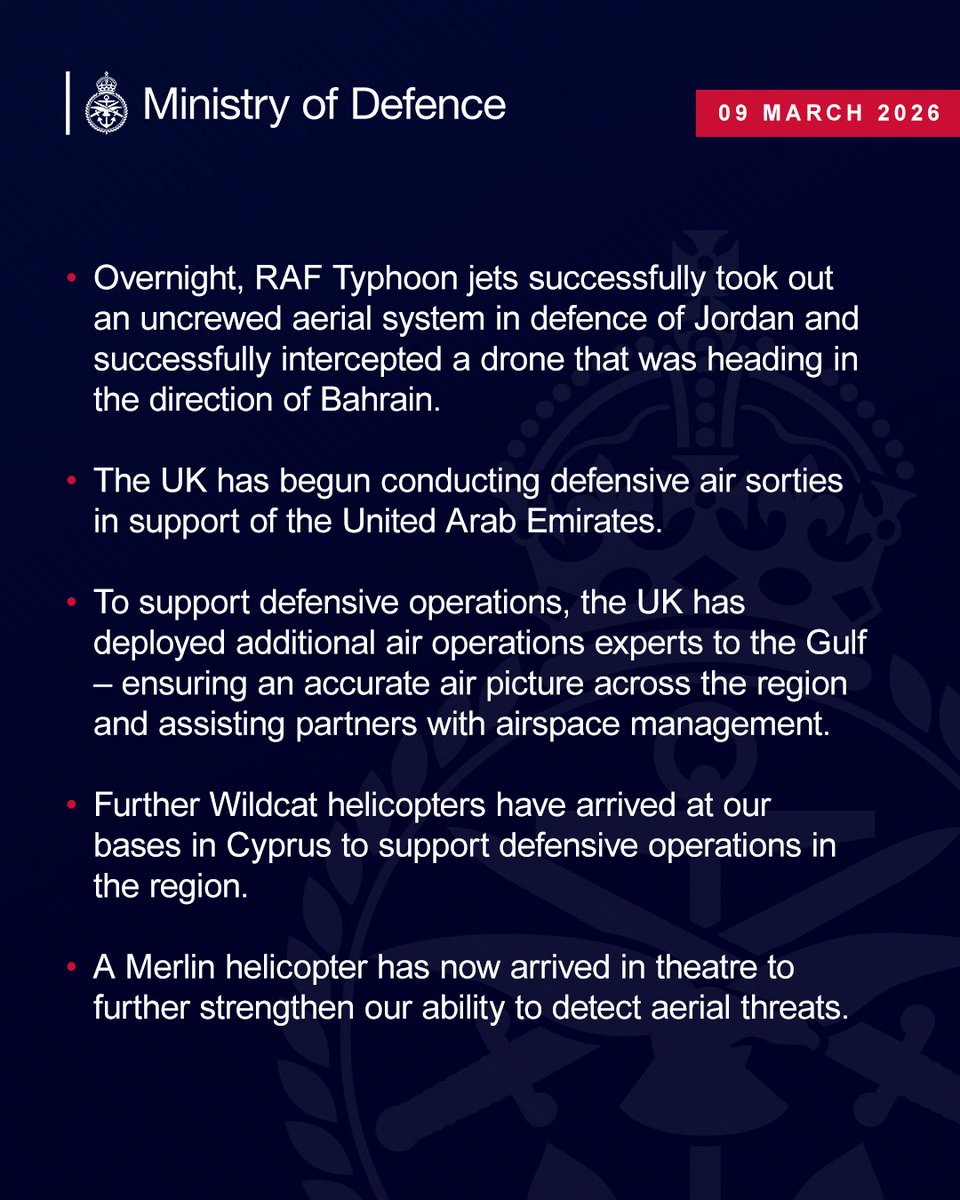 Ministry of Defence

09 MARCH 2026

• Overnight, RAF Typhoon jets successfully took out an uncrewed aerial system in defence of Jordan and successfully intercepted a drone that was heading in the direction of Bahrain.

• The UK has begun conducting defensive air sorties in support of the United Arab Emirates.

• To support defensive operations, the UK has deployed additional air operations experts to the Gulf – ensuring an accurate air picture across the region and assisting partners with airspace management.

• Further Wildcat helicopters have arrived at our bases in Cyprus to support defensive operations in the region.

• A Merlin helicopter has now arrived in theatre to further strengthen our ability to detect aerial threats.